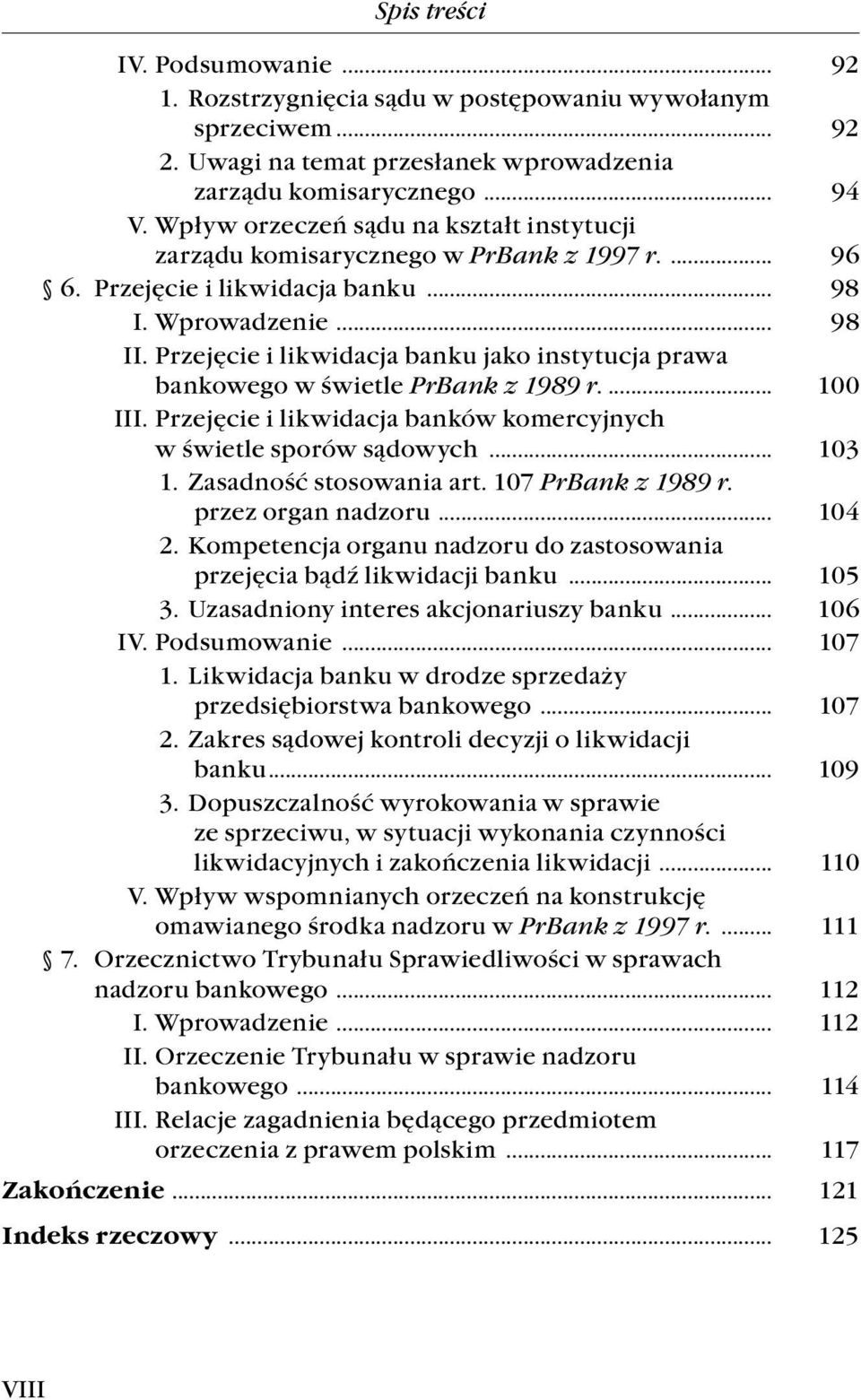 Spis treści

IV. Podsumowanie ... 92
1. Rozstrzygnięcia sądu w postępowaniu wywołanym sprzeciwem ... 92
2. Uwagi na temat przesłanek wprowadzenia zarządu komisarycznego ... 94
V. Wpływ orzeczeń sądu na kształt instytucji zarządu komisarycznego w PrBank z 1997 r. ... 96
§ 6. Przejęcie i likwidacja banku ... 98
I. Wprowadzenie ... 98
II. Przejęcie i likwidacja banku jako instytucja prawa bankowego w świetle PrBank z 1989 r. ... 100
III. Przejęcie i likwidacja banków komercyjnych w świetle sporów sądowych ... 103
1. Zasadność stosowania art. 107 PrBank z 1989 r. przez organ nadzoru ... 104
2. Kompetencja organu nadzoru do zastosowania przejęcia bądź likwidacji banku ... 105
3. Uzasadniony interes akcjonariuszy banku ... 106
IV. Podsumowanie ... 107
1. Likwidacja banku w drodze sprzedaży przedsiębiorstwa bankowego ... 107
2. Zakres sądowej kontroli decyzji o likwidacji banku ... 109
3. Dopuszczalność wyrokowania w sprawie ze sprzeciwu, w sytuacji wykonania czynności likwidacyjnych i zakończenia likwidacji ... 110
V. Wpływ wspomnianych orzeczeń na konstrukcję omawianego środka nadzoru w PrBank z 1997 r. ... 111
§ 7. Orzecznictwo Trybunału Sprawiedliwości w sprawach nadzoru bankowego ... 112
I. Wprowadzenie ... 112
II. Orzeczenie Trybunału w sprawie nadzoru bankowego ... 114
III. Relacje zagadnienia będącego przedmiotem orzeczenia z prawem polskim ... 117
Zakończenie ... 121
Indeks rzeczowy ... 125

VIII